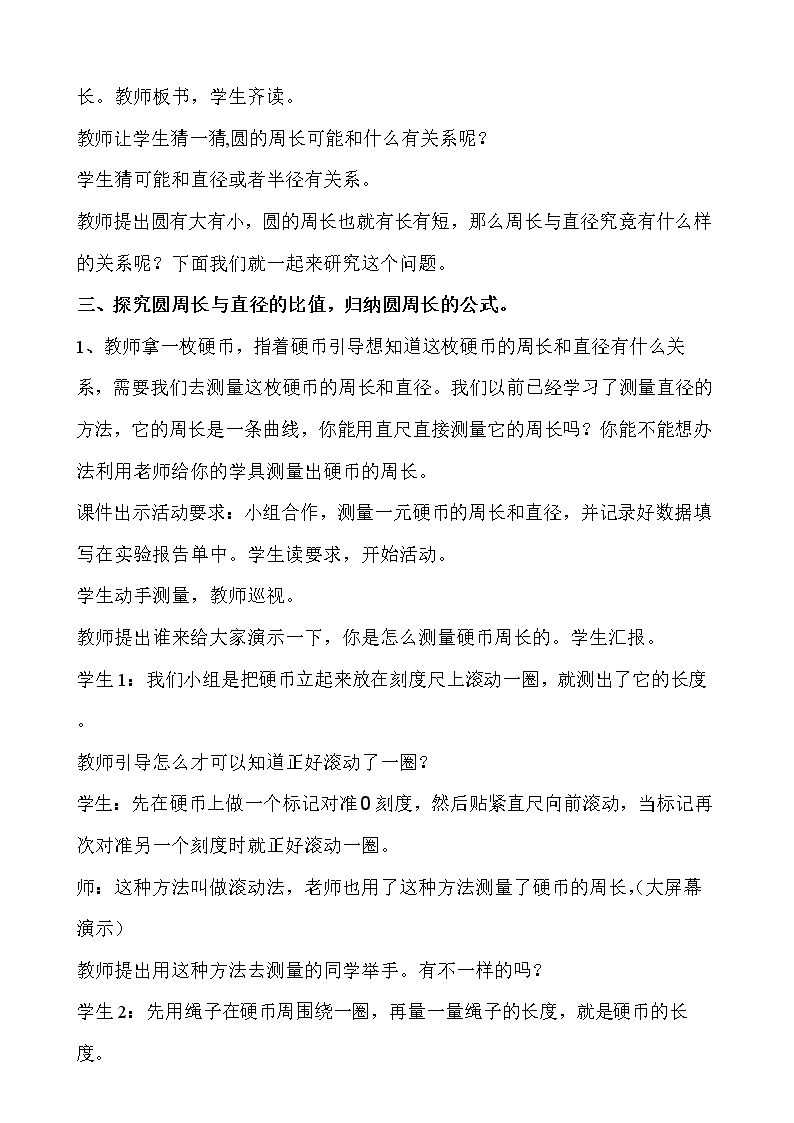 长。教师板书，学生齐读。

教师让学生猜一猜,圆的周长可能和什么有关系呢？

学生猜可能和直径或者半径有关系。

教师提出圆有大有小，圆的周长也就有长有短，那么周长与直径究竟有什么样的关系呢？下面我们就一起来研究这个问题。

三、探究圆周长与直径的比值，归纳圆周长的公式。

1、教师拿一枚硬币，指着硬币引导想知道这枚硬币的周长和直径有什么关系，需要我们去测量这枚硬币的周长和直径。我们以前已经学习了测量直径的方法，它的周长是一条曲线，你能用直尺直接测量它的周长吗？你能不能想办法利用老师给你的学具测量出硬币的周长。

课件出示活动要求：小组合作，测量一元硬币的周长和直径，并记录好数据填写在实验报告单中。学生读要求，开始活动。

学生动手测量，教师巡视。

教师提出谁来给大家演示一下，你是怎么测量硬币周长的。学生汇报。

学生1：我们小组是把硬币立起来放在刻度尺上滚动一圈，就测出了它的长度。

教师引导怎么才可以知道正好滚动了一圈？

学生：先在硬币上做一个标记对准0刻度，然后贴紧直尺向前滚动，当标记再次对准另一个刻度时就正好滚动一圈。

师：这种方法叫做滚动法，老师也用了这种方法测量了硬币的周长,(大屏幕演示)

教师提出用这种方法去测量的同学举手。有不一样的吗？

学生2：先用绳子在硬币周围绕一圈，再量一量绳子的长度，就是硬币的长度。